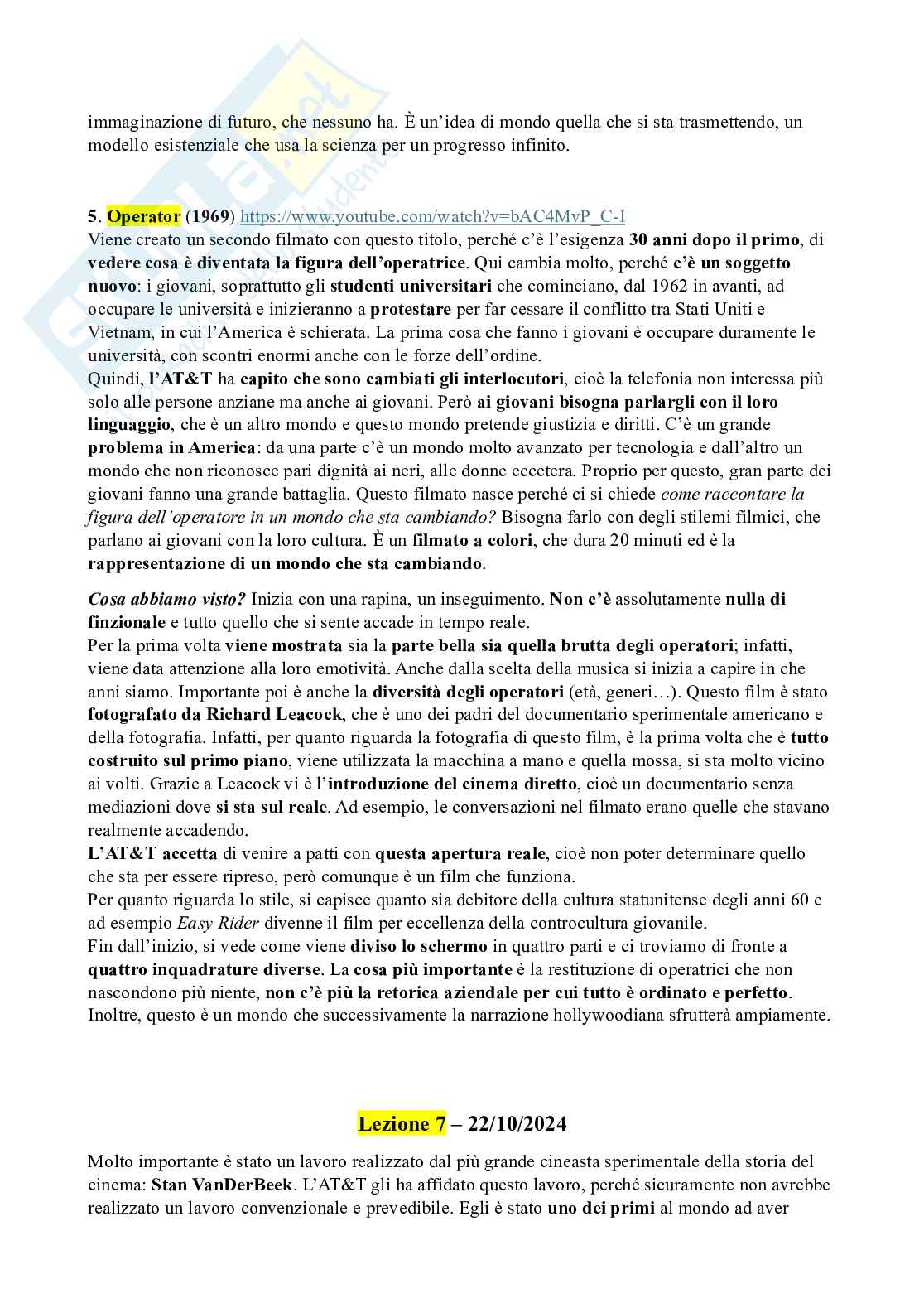 immaginazione di futuro, che nessuno ha. È un'idea di mondo quella che si sta trasmettendo, un modello esistenziale che usa la scienza per un progresso infinito.

5. Operator (1969) https://www.youtube.com/watch?v=bAC4MvP_C-I
Viene creato un secondo filmato con questo titolo, perché c'è l'esigenza 30 anni dopo il primo, di vedere cosa è diventata la figura dell'operatrice. Qui cambia molto, perché c'è un soggetto nuovo: i giovani, soprattutto gli studenti universitari che cominciano, dal 1962 in avanti, ad occupare le università e inizieranno a protestare per far cessare il conflitto tra Stati Uniti e Vietnam, in cui l'America è schierata. La prima cosa che fanno i giovani è occupare duramente le università, con scontri enormi anche con le forze dell'ordine.
Quindi, l'AT&T ha capito che sono cambiati gli interlocutori, cioè la telefonia non interessa più solo alle persone anziane ma anche ai giovani. Però ai giovani bisogna parlargli con il loro linguaggio, che è un altro mondo e questo mondo pretende giustizia e diritti. C'è un grande problema in America: da una parte c'è un mondo molto avanzato per tecnologia e dall'altro un mondo che non riconosce pari dignità ai neri, alle donne eccetera. Proprio per questo, gran parte dei giovani fanno una grande battaglia. Questo filmato nasce perché ci si chiede come raccontare la figura dell'operatore in un mondo che sta cambiando? Bisogna farlo con degli stilemi filmici, che parlano ai giovani con la loro cultura. È un filmato a colori, che dura 20 minuti ed è la rappresentazione di un mondo che sta cambiando.

Cosa abbiamo visto? Inizia con una rapina, un inseguimento. Non c'è assolutamente nulla di finzionale e tutto quello che si sente accade in tempo reale.
Per la prima volta viene mostrata sia la parte bella sia quella brutta degli operatori; infatti, viene data attenzione alla loro emotività. Anche dalla scelta della musica si inizia a capire in che anni siamo. Importante poi è anche la diversità degli operatori (età, generi…). Questo film è stato fotografato da Richard Leacock, che è uno dei padri del documentario sperimentale americano e della fotografia. Infatti, per quanto riguarda la fotografia di questo film, è la prima volta che è tutto costruito sul primo piano, viene utilizzata la macchina a mano e quella mossa, si sta molto vicino ai volti. Grazie a Leacock vi è l'introduzione del cinema diretto, cioè un documentario senza mediazioni dove si sta sul reale. Ad esempio, le conversazioni nel filmato erano quelle che stavano realmente accadendo.
L'AT&T accetta di venire a patti con questa apertura reale, cioè non poter determinare quello che sta per essere ripreso, però comunque è un film che funziona.
Per quanto riguarda lo stile, si capisce quanto sia debitore della cultura statunitense degli anni 60 e ad esempio Easy Rider divenne il film per eccellenza della controcultura giovanile.
Fin dall'inizio, si vede come viene diviso lo schermo in quattro parti e ci troviamo di fronte a quattro inquadrature diverse. La cosa più importante è la restituzione di operatrici che non nascondono più niente, non c'è più la retorica aziendale per cui tutto è ordinato e perfetto. Inoltre, questo è un mondo che successivamente la narrazione hollywoodiana sfrutterà ampiamente.

Lezione 7 – 22/10/2024

Molto importante è stato un lavoro realizzato dal più grande cineasta sperimentale della storia del cinema: Stan VanDerBeek. L'AT&T gli ha affidato questo lavoro, perché sicuramente non avrebbe realizzato un lavoro convenzionale e prevedibile. Egli è stato uno dei primi al mondo ad aver